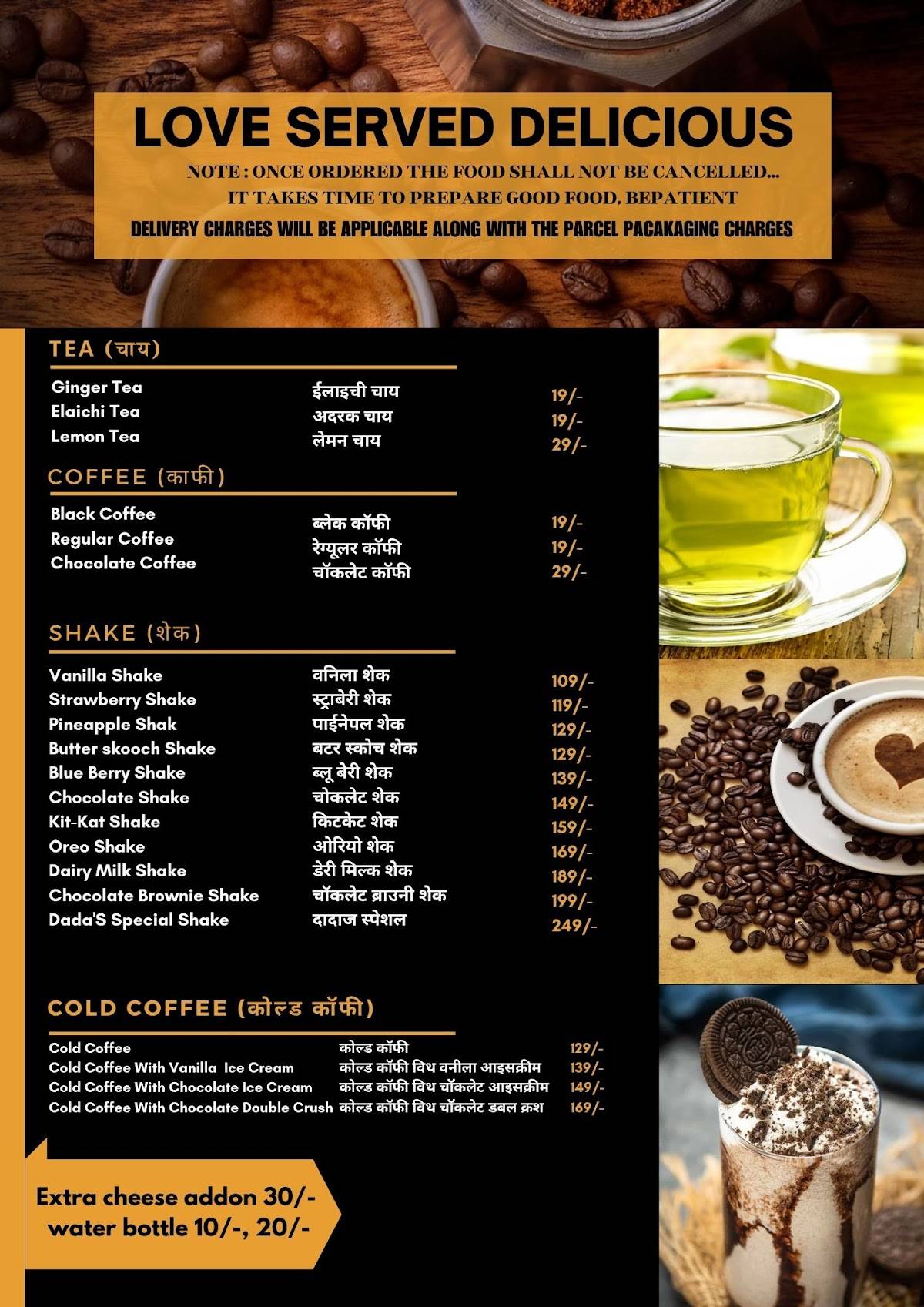 LOVE SERVED DELICIOUS

NOTE : ONCE ORDERED THE FOOD SHALL NOT BE CANCELLED... IT TAKES TIME TO PREPARE GOOD FOOD, BEPATIENT

DELIVERY CHARGES WILL BE APPLICABLE ALONG WITH THE PARCEL PACAKAGING CHARGES

TEA (चाय)

| | | |
|---|---|---|
| Ginger Tea | ईलाइची चाय | 19/- |
| Elaichi Tea | अदरक चाय | 19/- |
| Lemon Tea | लेमन चाय | 29/- |

COFFEE (काफी)

| | | |
|---|---|---|
| Black Coffee | ब्लेक कॉफी | 19/- |
| Regular Coffee | रेग्यूलर कॉफी | 19/- |
| Chocolate Coffee | चॉकलेट कॉफी | 29/- |

SHAKE (शेक)

| | | |
|---|---|---|
| Vanilla Shake | वनिला शेक | 109/- |
| Strawberry Shake | स्ट्राबेरी शेक | 119/- |
| Pineapple Shak | पाईनेपल शेक | 129/- |
| Butter skooch Shake | बटर स्कोच शेक | 129/- |
| Blue Berry Shake | ब्लू बेरी शेक | 139/- |
| Chocolate Shake | चोकलेट शेक | 149/- |
| Kit-Kat Shake | किटकेट शेक | 159/- |
| Oreo Shake | ओरियो शेक | 169/- |
| Dairy Milk Shake | डेरी मिल्क शेक | 189/- |
| Chocolate Brownie Shake | चॉकलेट ब्राउनी शेक | 199/- |
| Dada'S Special Shake | दादाज स्पेशल | 249/- |

COLD COFFEE (कोल्ड कॉफी)

| | | |
|---|---|---|
| Cold Coffee | कोल्ड कॉफी | 129/- |
| Cold Coffee With Vanilla Ice Cream | कोल्ड कॉफी विथ वनीला आइसक्रीम | 139/- |
| Cold Coffee With Chocolate Ice Cream | कोल्ड कॉफी विथ चॉकलेट आइसक्रीम | 149/- |
| Cold Coffee With Chocolate Double Crush | कोल्ड कॉफी विथ चॉकलेट डबल क्रश | 169/- |

Extra cheese addon 30/-
water bottle 10/-, 20/-